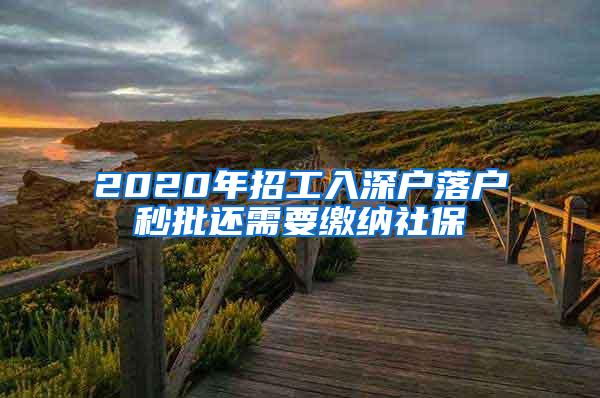 2020年招工入深户落户秒批还需要缴纳社保